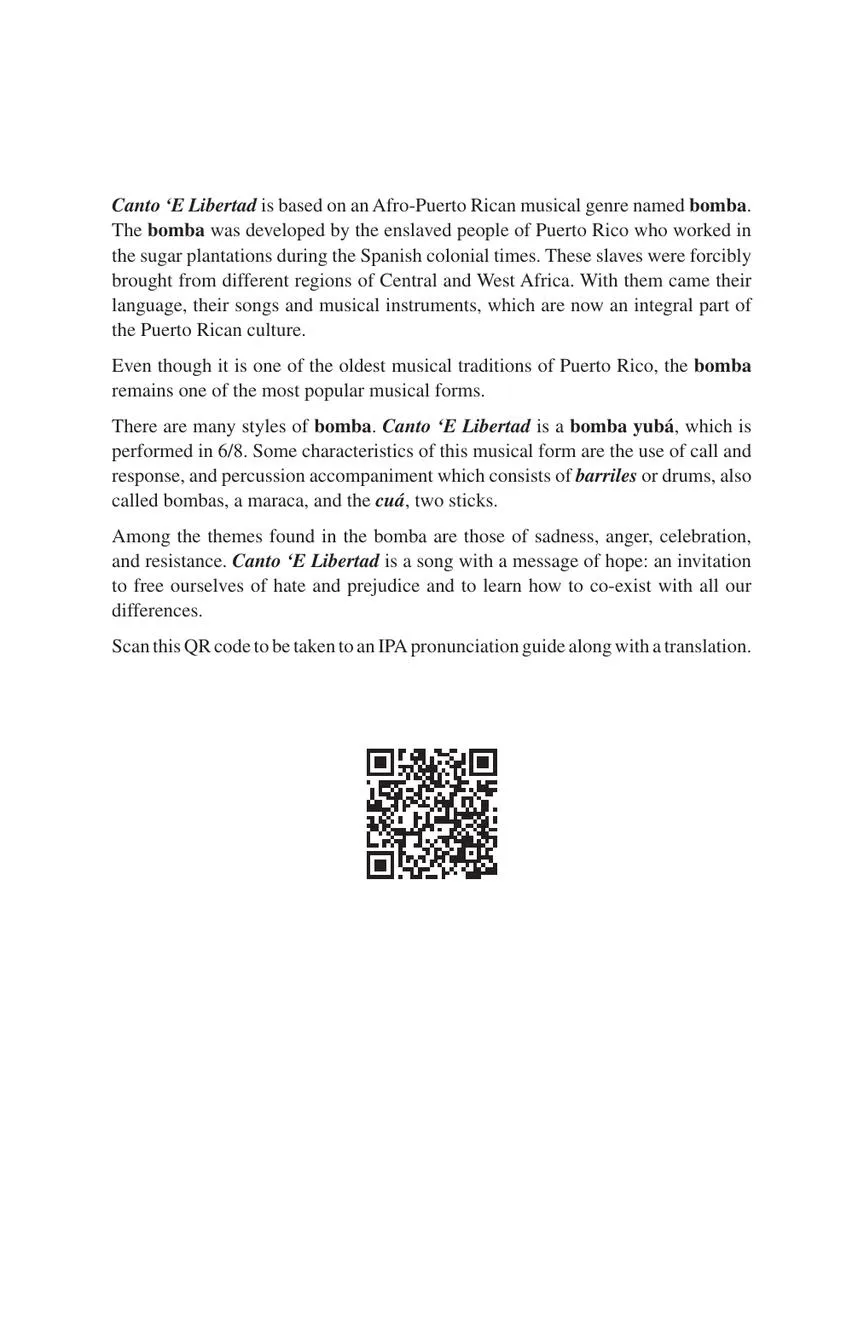 Canto ‘E Libertad is based on an Afro-Puerto Rican musical genre named bomba. The bomba was developed by the enslaved people of Puerto Rico who worked in the sugar plantations during the Spanish colonial times. These slaves were forcibly brought from different regions of Central and West Africa. With them came their language, their songs and musical instruments, which are now an integral part of the Puerto Rican culture.

Even though it is one of the oldest musical traditions of Puerto Rico, the bomba remains one of the most popular musical forms.

There are many styles of bomba. Canto ‘E Libertad is a bomba yubá, which is performed in 6/8. Some characteristics of this musical form are the use of call and response, and percussion accompaniment which consists of barriles or drums, also called bombas, a maraca, and the cuá, two sticks.

Among the themes found in the bomba are those of sadness, anger, celebration, and resistance. Canto ‘E Libertad is a song with a message of hope: an invitation to free ourselves of hate and prejudice and to learn how to co-exist with all our differences.

Scan this QR code to be taken to an IPA pronunciation guide along with a translation.